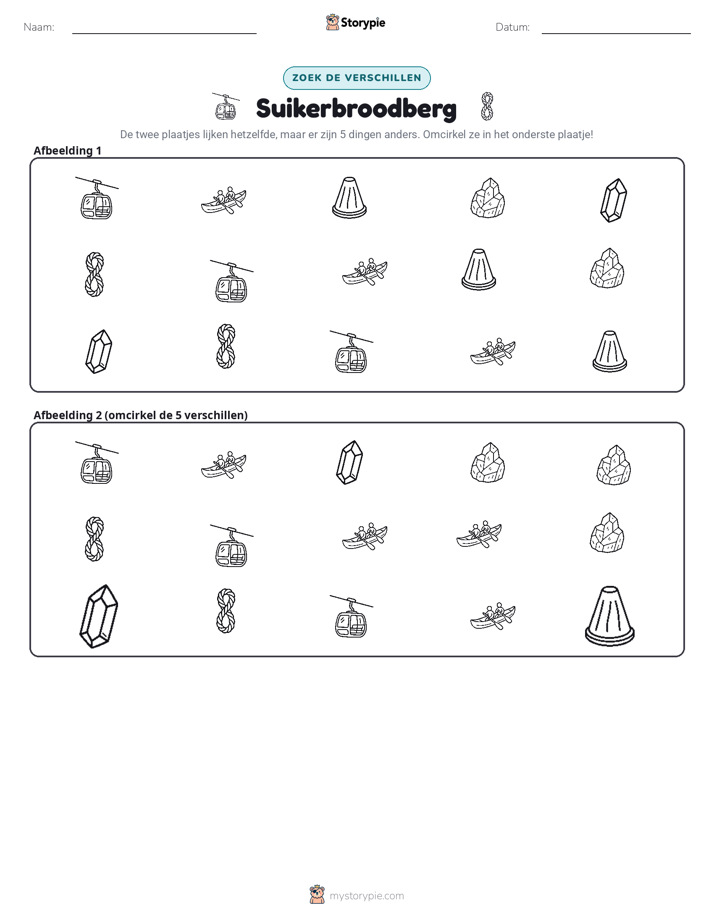 Naam: ____ Storypie Datum: ____

ZOEK DE VERSCHILLEN

Suikerbroodberg

De twee plaatjes lijken hetzelfde, maar er zijn 5 dingen anders. Omcirkel ze in het onderste plaatje!

Afbeelding 1

Afbeelding 2 (omcirkel de 5 verschillen)

mystorypie.com